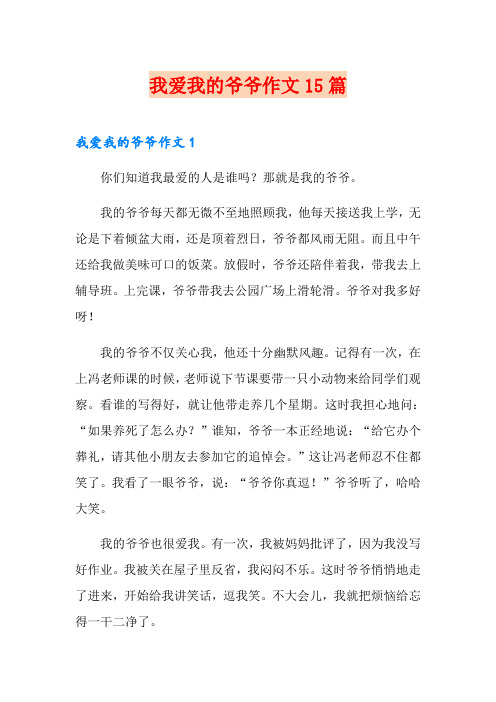 我爱我的爷爷作文15篇

我爱我的爷爷作文1

你们知道我最爱的人是谁吗？那就是我的爷爷。

我的爷爷每天都无微不至地照顾我，他每天接送我上学，无论是下着倾盆大雨，还是顶着烈日，爷爷都风雨无阻。而且中午还给我做美味可口的饭菜。放假时，爷爷还陪伴着我，带我去上辅导班。上完课，爷爷带我去公园广场上滑轮滑。爷爷对我多好呀！

我的爷爷不仅关心我，他还十分幽默风趣。记得有一次，在上冯老师课的时候，老师说下节课要带一只小动物来给同学们观察。看谁的写得好，就让他带走养几个星期。这时我担心地问：“如果养死了怎么办？”谁知，爷爷一本正经地说：“给它办个葬礼，请其他小朋友去参加它的追悼会。”这让冯老师忍不住都笑了。我看了一眼爷爷，说：“爷爷你真逗！”爷爷听了，哈哈大笑。

我的爷爷也很爱我。有一次，我被妈妈批评了，因为我没写好作业。我被关在屋子里反省，我闷闷不乐。这时爷爷悄悄地走了进来，开始给我讲笑话，逗我笑。不大会儿，我就把烦恼给忘得一干二净了。